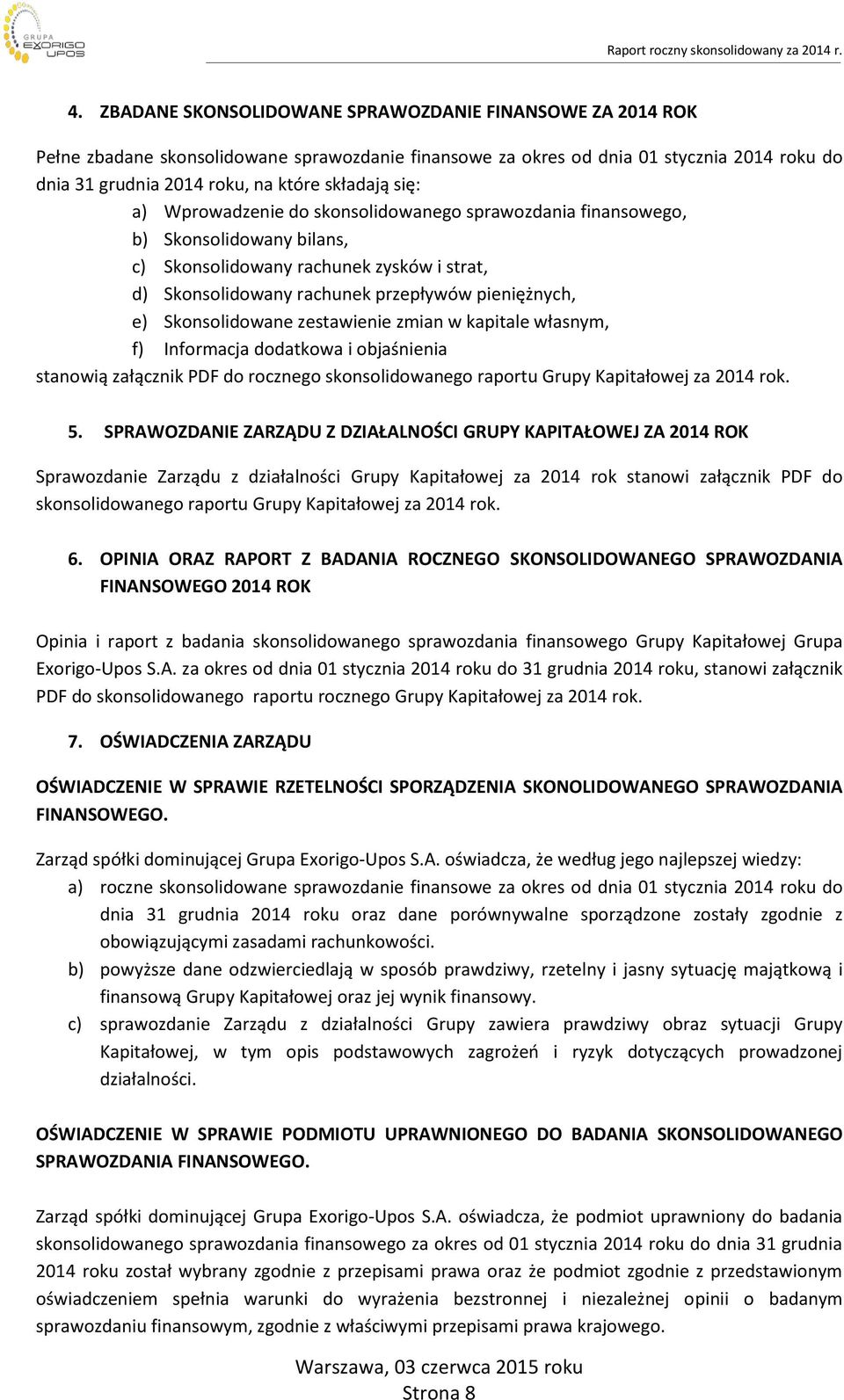 GRUPA EXORIGO UPOS

Raport roczny skonsolidowany za 2014 r.

4. ZBADANE SKONSOLIDOWANE SPRAWOZDANIE FINANSOWE ZA 2014 ROK

Pełne zbadane skonsolidowane sprawozdanie finansowe za okres od dnia 01 stycznia 2014 roku do dnia 31 grudnia 2014 roku, na które składają się:
a) Wprowadzenie do skonsolidowanego sprawozdania finansowego,
b) Skonsolidowany bilans,
c) Skonsolidowany rachunek zysków i strat,
d) Skonsolidowany rachunek przepływów pieniężnych,
e) Skonsolidowane zestawienie zmian w kapitale własnym,
f) Informacja dodatkowa i objaśnienia
stanowią załącznik PDF do rocznego skonsolidowanego raportu Grupy Kapitałowej za 2014 rok.

5. SPRAWOZDANIE ZARZĄDU Z DZIAŁALNOŚCI GRUPY KAPITAŁOWEJ ZA 2014 ROK

Sprawozdanie Zarządu z działalności Grupy Kapitałowej za 2014 rok stanowi załącznik PDF do skonsolidowanego raportu Grupy Kapitałowej za 2014 rok.

6. OPINIA ORAZ RAPORT Z BADANIA ROCZNEGO SKONSOLIDOWANEGO SPRAWOZDANIA FINANSOWEGO 2014 ROK

Opinia i raport z badania skonsolidowanego sprawozdania finansowego Grupy Kapitałowej Grupa Exorigo-Upos S.A. za okres od dnia 01 stycznia 2014 roku do 31 grudnia 2014 roku, stanowi załącznik PDF do skonsolidowanego raportu rocznego Grupy Kapitałowej za 2014 rok.

7. OŚWIADCZENIA ZARZĄDU

OŚWIADCZENIE W SPRAWIE RZETELNOŚCI SPORZĄDZENIA SKONOLIDOWANEGO SPRAWOZDANIA FINANSOWEGO.

Zarząd spółki dominującej Grupa Exorigo-Upos S.A. oświadcza, że według jego najlepszej wiedzy:
a) roczne skonsolidowane sprawozdanie finansowe za okres od dnia 01 stycznia 2014 roku do dnia 31 grudnia 2014 roku oraz dane porównywalne sporządzone zostały zgodnie z obowiązującymi zasadami rachunkowości.
b) powyższe dane odzwierciedlają w sposób prawdziwy, rzetelny i jasny sytuację majątkową i finansową Grupy Kapitałowej oraz jej wynik finansowy.
c) sprawozdanie Zarządu z działalności Grupy zawiera prawdziwy obraz sytuacji Grupy Kapitałowej, w tym opis podstawowych zagrożeń i ryzyk dotyczących prowadzonej działalności.

OŚWIADCZENIE W SPRAWIE PODMIOTU UPRAWNIONEGO DO BADANIA SKONSOLIDOWANEGO SPRAWOZDANIA FINANSOWEGO.

Zarząd spółki dominującej Grupa Exorigo-Upos S.A. oświadcza, że podmiot uprawniony do badania skonsolidowanego sprawozdania finansowego za okres od 01 stycznia 2014 roku do dnia 31 grudnia 2014 roku został wybrany zgodnie z przepisami prawa oraz że podmiot zgodnie z przedstawionym oświadczeniem spełnia warunki do wyrażenia bezstronnej i niezależnej opinii o badanym sprawozdaniu finansowym, zgodnie z właściwymi przepisami prawa krajowego.

Warszawa, 03 czerwca 2015 roku
Strona 8